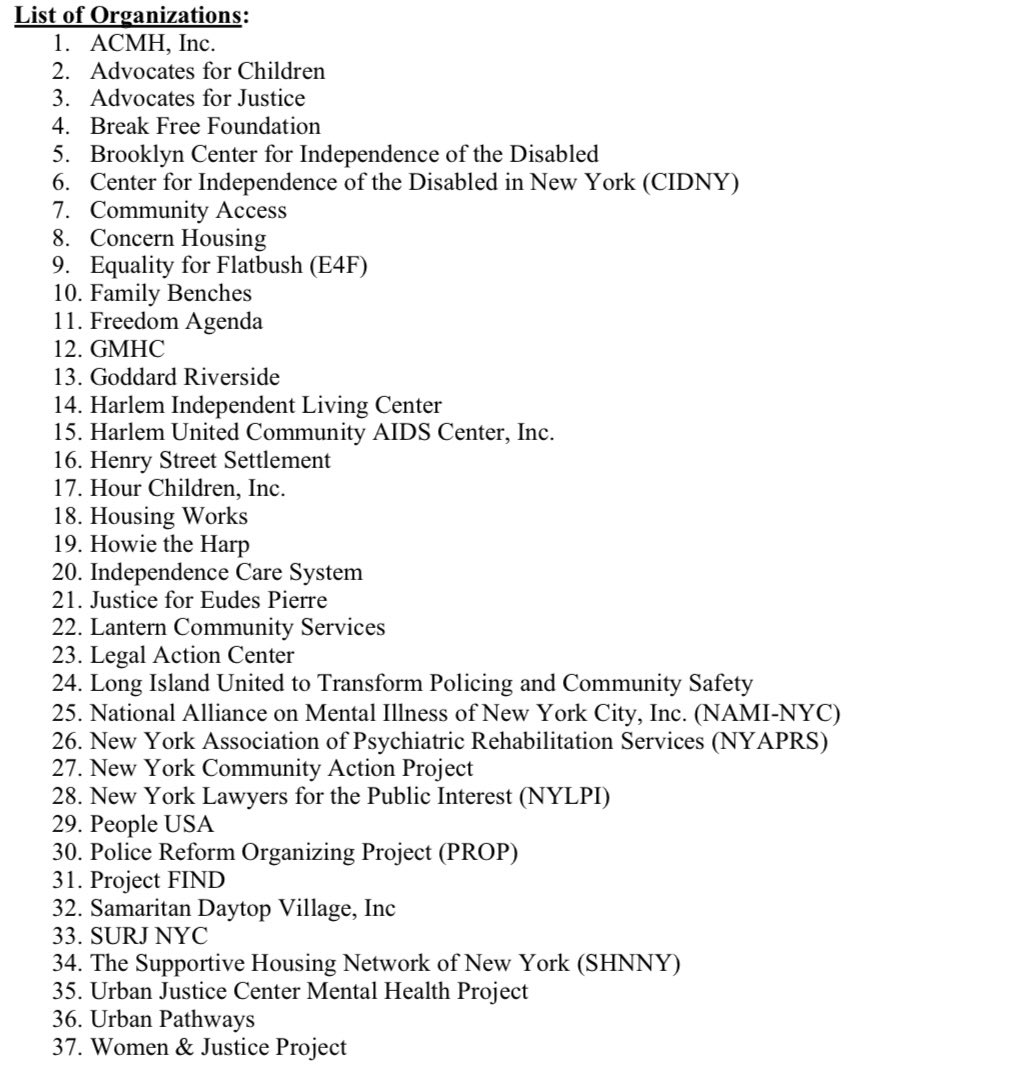 List of Organizations:
1. ACMH, Inc.
2. Advocates for Children
3. Advocates for Justice
4. Break Free Foundation
5. Brooklyn Center for Independence of the Disabled
6. Center for Independence of the Disabled in New York (CIDNY)
7. Community Access
8. Concern Housing
9. Equality for Flatbush (E4F)
10. Family Benches
11. Freedom Agenda
12. GMHC
13. Goddard Riverside
14. Harlem Independent Living Center
15. Harlem United Community AIDS Center, Inc.
16. Henry Street Settlement
17. Hour Children, Inc.
18. Housing Works
19. Howie the Harp
20. Independence Care System
21. Justice for Eudes Pierre
22. Lantern Community Services
23. Legal Action Center
24. Long Island United to Transform Policing and Community Safety
25. National Alliance on Mental Illness of New York City, Inc. (NAMI-NYC)
26. New York Association of Psychiatric Rehabilitation Services (NYAPRS)
27. New York Community Action Project
28. New York Lawyers for the Public Interest (NYLPI)
29. People USA
30. Police Reform Organizing Project (PROP)
31. Project FIND
32. Samaritan Daytop Village, Inc
33. SURJ NYC
34. The Supportive Housing Network of New York (SHNNY)
35. Urban Justice Center Mental Health Project
36. Urban Pathways
37. Women & Justice Project